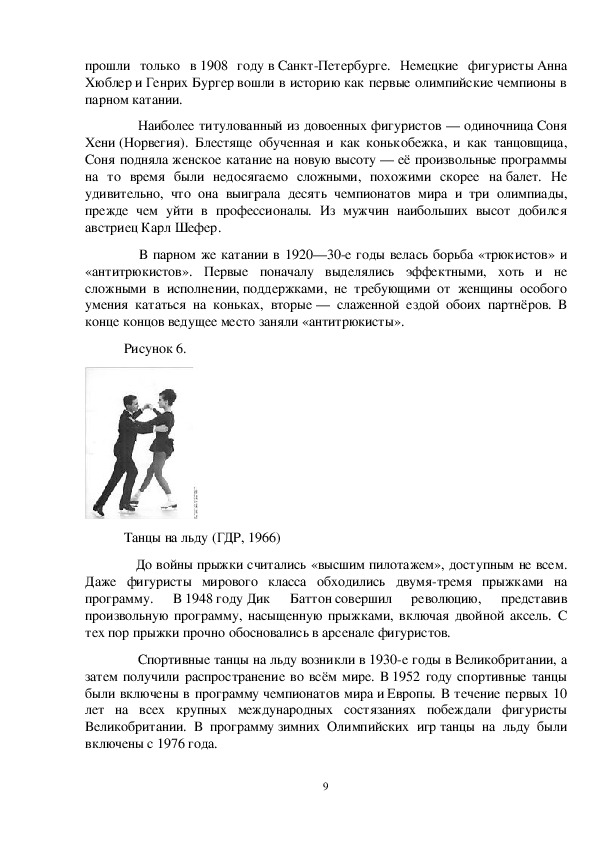 прошли только в 1908 году в Санкт-Петербурге. Немецкие фигуристы Анна Хюблер и Генрих Бургер вошли в историю как первые олимпийские чемпионы в парном катании.

Наиболее титулованный из довоенных фигуристов — одиночница Соня Хени (Норвегия). Блестяще обученная и как конькобежка, и как танцовщица, Соня подняла женское катание на новую высоту — её произвольные программы на то время были недосягаемо сложными, похожими скорее на балет. Не удивительно, что она выиграла десять чемпионатов мира и три олимпиады, прежде чем уйти в профессионалы. Из мужчин наибольших высот добился австриец Карл Шефер.

В парном же катании в 1920—30-е годы велась борьба «трюкистов» и «антитрюкистов». Первые поначалу выделялись эффектными, хоть и не сложными в исполнении, поддержками, не требующими от женщины особого умения кататься на коньках, вторые — слаженной ездой обоих партнёров. В конце концов ведущее место заняли «антитрюкисты».

Рисунок 6.

Танцы на льду (ГДР, 1966)

До войны прыжки считались «высшим пилотажем», доступным не всем. Даже фигуристы мирового класса обходились двумя-тремя прыжками на программу. В 1948 году Дик Баттон совершил революцию, представив произвольную программу, насыщенную прыжками, включая двойной аксель. С тех пор прыжки прочно обосновались в арсенале фигуристов.

Спортивные танцы на льду возникли в 1930-е годы в Великобритании, а затем получили распространение во всём мире. В 1952 году спортивные танцы были включены в программу чемпионатов мира и Европы. В течение первых 10 лет на всех крупных международных состязаниях побеждали фигуристы Великобритании. В программу зимних Олимпийских игр танцы на льду были включены с 1976 года.

9